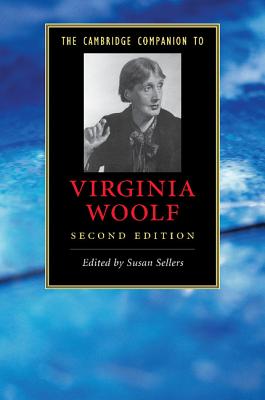 THE CAMBRIDGE COMPANION TO

VIRGINIA WOOLF

SECOND EDITION

Edited by Susan Sellers